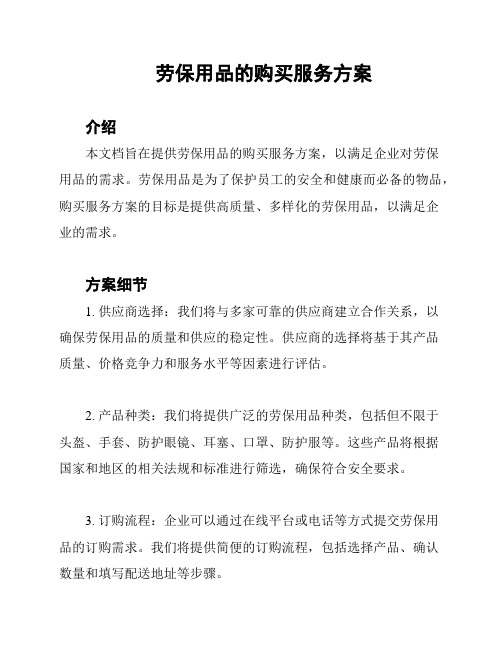 劳保用品的购买服务方案

介绍

本文档旨在提供劳保用品的购买服务方案，以满足企业对劳保用品的需求。劳保用品是为了保护员工的安全和健康而必备的物品，购买服务方案的目标是提供高质量、多样化的劳保用品，以满足企业的需求。

方案细节

1. 供应商选择：我们将与多家可靠的供应商建立合作关系，以确保劳保用品的质量和供应的稳定性。供应商的选择将基于其产品质量、价格竞争力和服务水平等因素进行评估。

2. 产品种类：我们将提供广泛的劳保用品种类，包括但不限于头盔、手套、防护眼镜、耳塞、口罩、防护服等。这些产品将根据国家和地区的相关法规和标准进行筛选，确保符合安全要求。

3. 订购流程：企业可以通过在线平台或电话等方式提交劳保用品的订购需求。我们将提供简便的订购流程，包括选择产品、确认数量和填写配送地址等步骤。